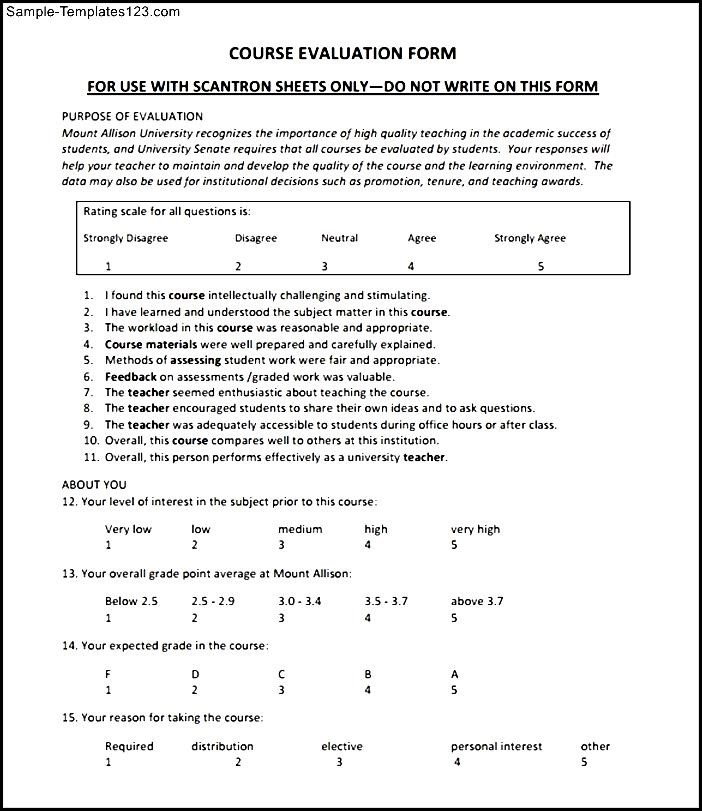 Sample-Templates123.com

COURSE EVALUATION FORM

FOR USE WITH SCANTRON SHEETS ONLY—DO NOT WRITE ON THIS FORM

PURPOSE OF EVALUATION
Mount Allison University recognizes the importance of high quality teaching in the academic success of students, and University Senate requires that all courses be evaluated by students. Your responses will help your teacher to maintain and develop the quality of the course and the learning environment. The data may also be used for institutional decisions such as promotion, tenure, and teaching awards.

Rating scale for all questions is:

| Strongly Disagree | Disagree | Neutral | Agree | Strongly Agree |
|---|---|---|---|---|
| 1 | 2 | 3 | 4 | 5 |

1. I found this course intellectually challenging and stimulating.
2. I have learned and understood the subject matter in this course.
3. The workload in this course was reasonable and appropriate.
4. Course materials were well prepared and carefully explained.
5. Methods of assessing student work were fair and appropriate.
6. Feedback on assessments /graded work was valuable.
7. The teacher seemed enthusiastic about teaching the course.
8. The teacher encouraged students to share their own ideas and to ask questions.
9. The teacher was adequately accessible to students during office hours or after class.
10. Overall, this course compares well to others at this institution.
11. Overall, this person performs effectively as a university teacher.

ABOUT YOU
12. Your level of interest in the subject prior to this course:

| Very low | low | medium | high | very high |
|---|---|---|---|---|
| 1 | 2 | 3 | 4 | 5 |

13. Your overall grade point average at Mount Allison:

| Below 2.5 | 2.5 - 2.9 | 3.0 - 3.4 | 3.5 - 3.7 | above 3.7 |
|---|---|---|---|---|
| 1 | 2 | 3 | 4 | 5 |

14. Your expected grade in the course:

| F | D | C | B | A |
|---|---|---|---|---|
| 1 | 2 | 3 | 4 | 5 |

15. Your reason for taking the course:

| Required | distribution | elective | personal interest | other |
|---|---|---|---|---|
| 1 | 2 | 3 | 4 | 5 |